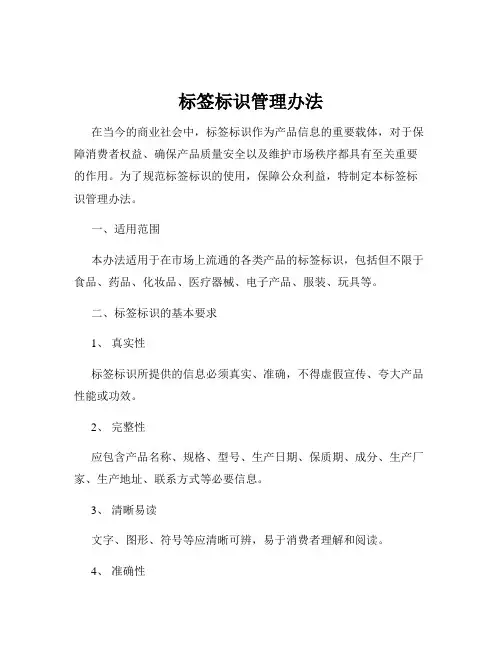 标签标识管理办法

在当今的商业社会中，标签标识作为产品信息的重要载体，对于保障消费者权益、确保产品质量安全以及维护市场秩序都具有至关重要的作用。为了规范标签标识的使用，保障公众利益，特制定本标签标识管理办法。

一、适用范围

本办法适用于在市场上流通的各类产品的标签标识，包括但不限于食品、药品、化妆品、医疗器械、电子产品、服装、玩具等。

二、标签标识的基本要求

1、 真实性

标签标识所提供的信息必须真实、准确，不得虚假宣传、夸大产品性能或功效。

2、 完整性

应包含产品名称、规格、型号、生产日期、保质期、成分、生产厂家、生产地址、联系方式等必要信息。

3、 清晰易读

文字、图形、符号等应清晰可辨，易于消费者理解和阅读。

4、 准确性